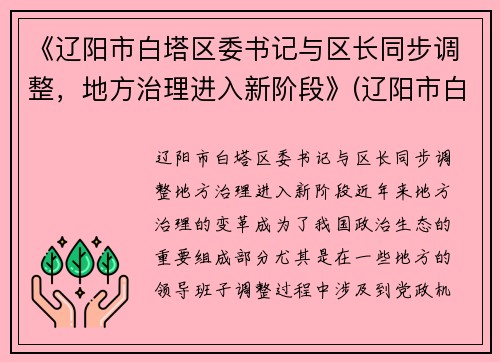 《辽阳市白塔区委书记与区长同步调整，地方治理进入新阶段》(辽阳市白

辽阳市白塔区委书记与区长同步调整地方治理进入新阶段近年来地方治理的变革成为了我国政治生态的重要组成部分尤其是在一些地方的领导班子调整过程中涉及到党政机